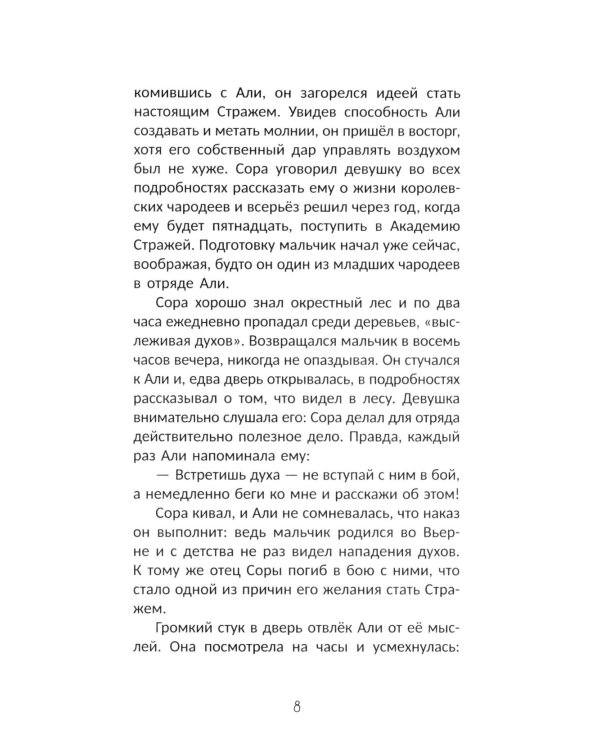 комившись с Али, он загорелся идеей стать настоящим Стражем. Увидев способность Али создавать и метать молнии, он пришёл в восторг, хотя его собственный дар управлять воздухом был не хуже. Сора уговорил девушку во всех подробностях рассказать ему о жизни королевских чародеев и всерьёз решил через год, когда ему будет пятнадцать, поступить в Академию Стражей. Подготовку мальчик начал уже сейчас, воображая, будто он один из младших чародеев в отряде Али.

Сора хорошо знал окрестный лес и по два часа ежедневно пропадал среди деревьев, «выслеживая духов». Возвращался мальчик в восемь часов вечера, никогда не опаздывая. Он стучался к Али и, едва дверь открывалась, в подробностях рассказывал о том, что видел в лесу. Девушка внимательно слушала его: Сора делал для отряда действительно полезное дело. Правда, каждый раз Али напоминала ему:

— Встретишь духа — не вступай с ним в бой, а немедленно беги ко мне и расскажи об этом!

Сора кивал, и Али не сомневалась, что наказ он выполнит: ведь мальчик родился во Вьерне и с детства не раз видел нападения духов. К тому же отец Соры погиб в бою с ними, что стало одной из причин его желания стать Стражем.

Громкий стук в дверь отвлёк Али от её мыслей. Она посмотрела на часы и усмехнулась:

8